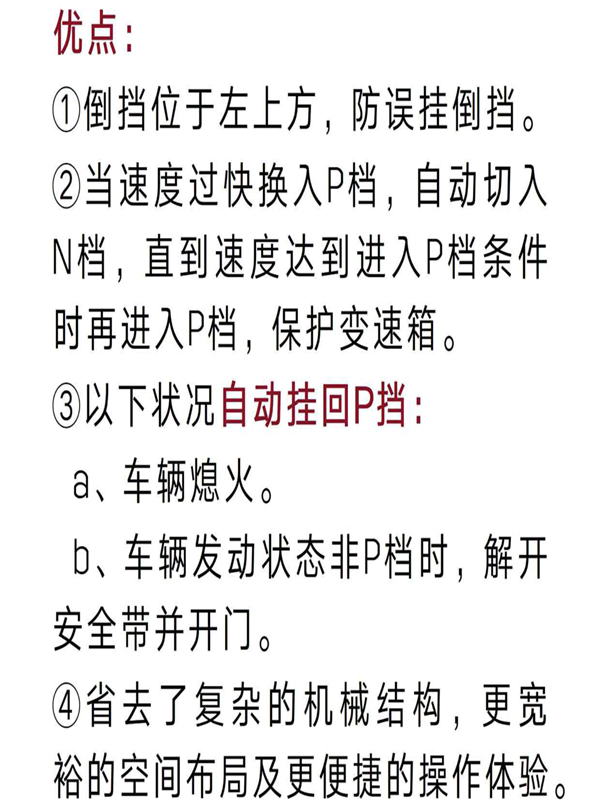 优点：

①倒挡位于左上方，防误挂倒挡。

②当速度过快换入P档，自动切入N档，直到速度达到进入P档条件时再进入P档，保护变速箱。

③以下状况自动挂回P挡：

a、车辆熄火。

b、车辆发动状态非P档时，解开安全带并开门。

④省去了复杂的机械结构，更宽裕的空间布局及更便捷的操作体验。